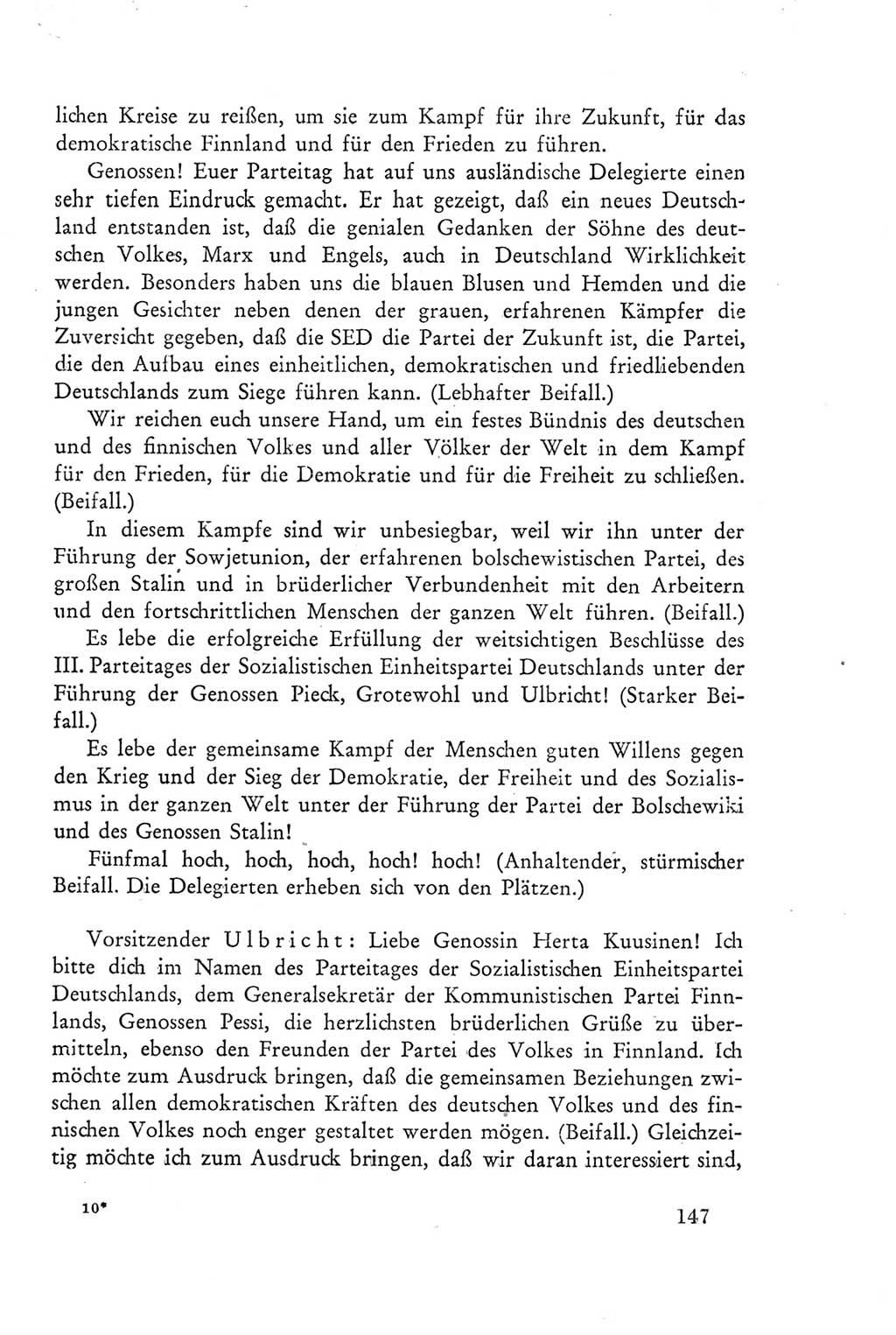 lichen Kreise zu reißen, um sie zum Kampf für ihre Zukunft, für das demokratische Finnland und für den Frieden zu führen.

Genossen! Euer Parteitag hat auf uns ausländische Delegierte einen sehr tiefen Eindruck gemacht. Er hat gezeigt, daß ein neues Deutschland entstanden ist, daß die genialen Gedanken der Söhne des deutschen Volkes, Marx und Engels, auch in Deutschland Wirklichkeit werden. Besonders haben uns die blauen Blusen und Hemden und die jungen Gesichter neben denen der grauen, erfahrenen Kämpfer die Zuversicht gegeben, daß die SED die Partei der Zukunft ist, die Partei, die den Aufbau eines einheitlichen, demokratischen und friedliebenden Deutschlands zum Siege führen kann. (Lebhafter Beifall.)

Wir reichen euch unsere Hand, um ein festes Bündnis des deutschen und des finnischen Volkes und aller Völker der Welt in dem Kampf für den Frieden, für die Demokratie und für die Freiheit zu schließen. (Beifall.)

In diesem Kampfe sind wir unbesiegbar, weil wir ihn unter der Führung der Sowjetunion, der erfahrenen bolschewistischen Partei, des großen Stalin und in brüderlicher Verbundenheit mit den Arbeitern und den fortschrittlichen Menschen der ganzen Welt führen. (Beifall.)

Es lebe die erfolgreiche Erfüllung der weitsichtigen Beschlüsse des III. Parteitages der Sozialistischen Einheitspartei Deutschlands unter der Führung der Genossen Pieck, Grotewohl und Ulbricht! (Starker Beifall.)

Es lebe der gemeinsame Kampf der Menschen guten Willens gegen den Krieg und der Sieg der Demokratie, der Freiheit und des Sozialismus in der ganzen Welt unter der Führung der Partei der Bolschewiki und des Genossen Stalin!

Fünfmal hoch, hoch, hoch, hoch! hoch! (Anhaltender, stürmischer Beifall. Die Delegierten erheben sich von den Plätzen.)

Vorsitzender Ulbricht: Liebe Genossin Herta Kuusinen! Ich bitte dich im Namen des Parteitages der Sozialistischen Einheitspartei Deutschlands, dem Generalsekretär der Kommunistischen Partei Finnlands, Genossen Pessi, die herzlichsten brüderlichen Grüße zu übermitteln, ebenso den Freunden der Partei des Volkes in Finnland. Ich möchte zum Ausdruck bringen, daß die gemeinsamen Beziehungen zwischen allen demokratischen Kräften des deutschen Volkes und des finnischen Volkes noch enger gestaltet werden mögen. (Beifall.) Gleichzeitig möchte ich zum Ausdruck bringen, daß wir daran interessiert sind,

10*

147